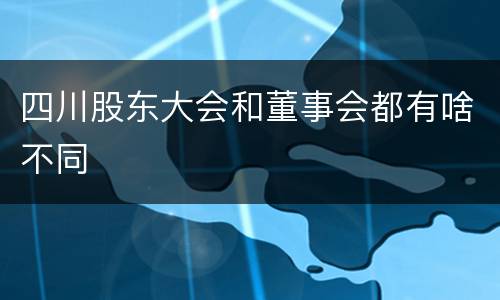 四川股东大会和董事会都有啥不同